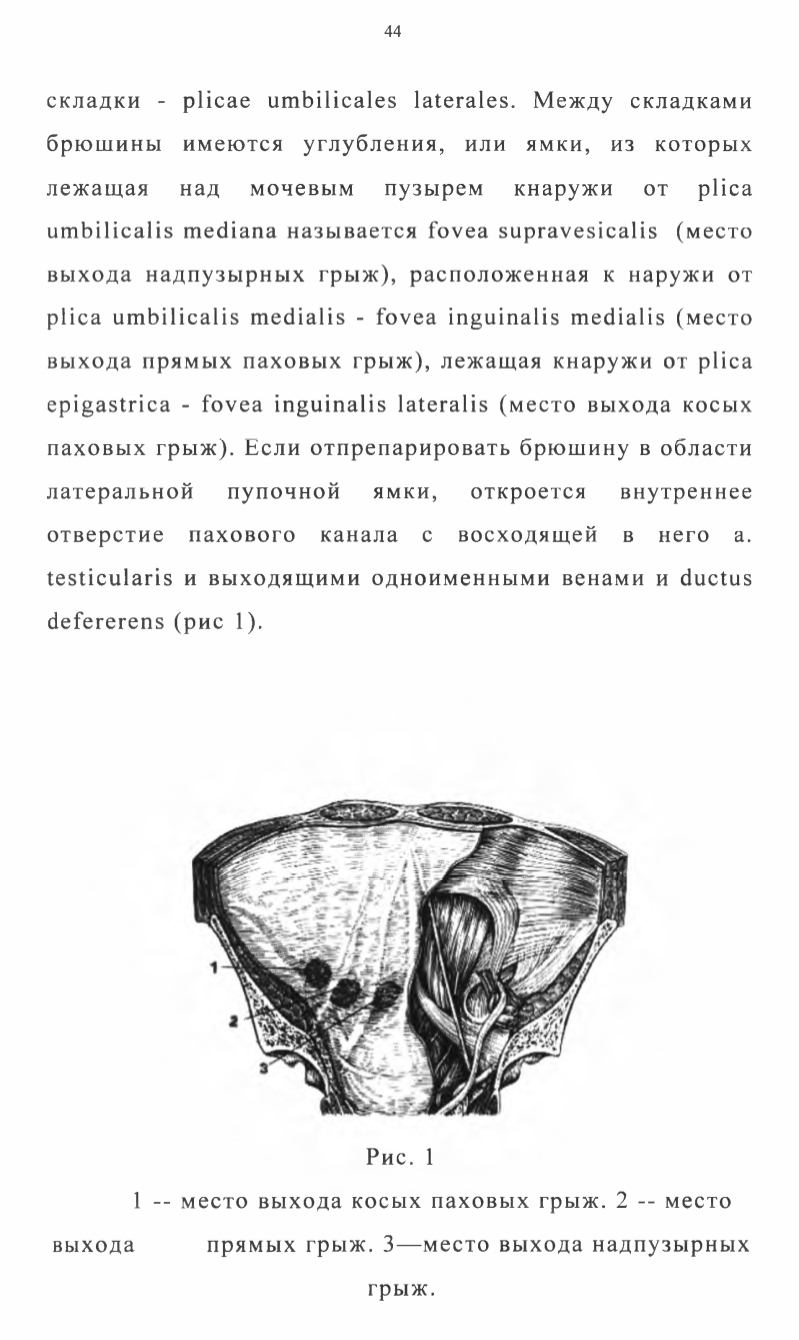 44

складки - plicae umbilicales laterales. Между складками брюшины имеются углубления, или ямки, из которых лежащая над мочевым пузырем кнаружи от plica umbilicalis mediana называется fovea supravesicalis (место выхода надпузырных грыж), расположенная к наружи от plica umbilicalis medialis - fovea inguinalis medialis (место выхода прямых паховых грыж), лежащая кнаружи от plica epigastrica - fovea inguinalis lateralis (место выхода косых паховых грыж). Если отпрепарировать брюшину в области латеральной пупочной ямки, откроется внутреннее отверстие пахового канала с восходящей в него a. testicularis и выходящими одноименными венами и ductus defererens (рис 1).

1

2

3

Рис. 1

1 -- место выхода косых паховых грыж. 2 -- место выхода прямых грыж. 3—место выхода надпузырных грыж.